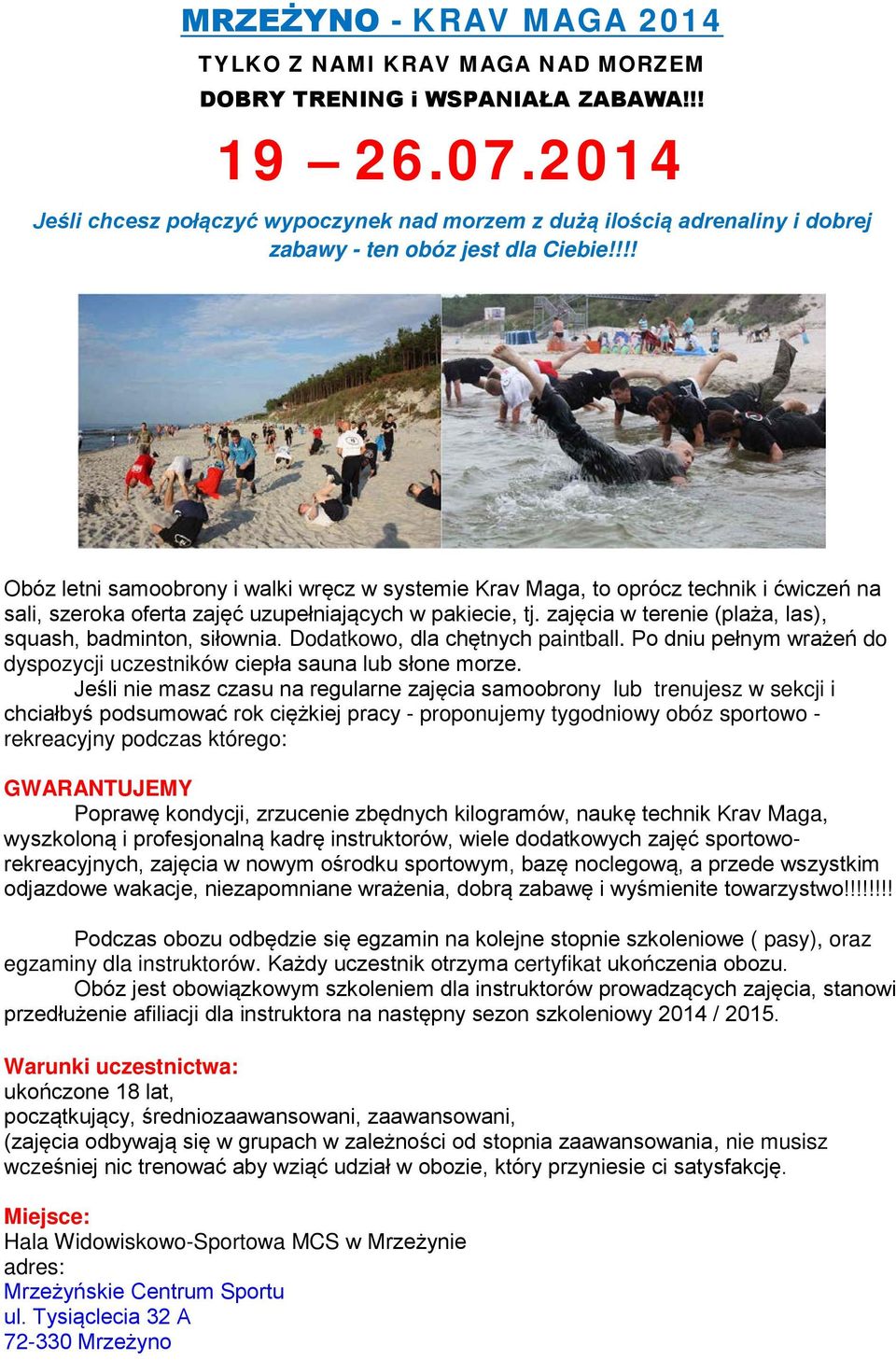 MRZEŻYNO - KRAV MAGA 2014

TYLKO Z NAMI KRAV MAGA NAD MORZEM

DOBRY TRENING i WSPANIAŁA ZABAWA!!!

19 – 26.07.2014

Jeśli chcesz połączyć wypoczynek nad morzem z dużą ilością adrenaliny i dobrej zabawy - ten obóz jest dla Ciebie!!!!

Obóz letni samoobrony i walki wręcz w systemie Krav Maga, to oprócz technik i ćwiczeń na sali, szeroka oferta zajęć uzupełniających w pakiecie, tj. zajęcia w terenie (plaża, las), squash, badminton, siłownia. Dodatkowo, dla chętnych paintball. Po dniu pełnym wrażeń do dyspozycji uczestników ciepła sauna lub słone morze.

Jeśli nie masz czasu na regularne zajęcia samoobrony lub trenujesz w sekcji i chciałbyś podsumować rok ciężkiej pracy - proponujemy tygodniowy obóz sportowo - rekreacyjny podczas którego:

GWARANTUJEMY

Poprawę kondycji, zrzucenie zbędnych kilogramów, naukę technik Krav Maga, wyszkoloną i profesjonalną kadrę instruktorów, wiele dodatkowych zajęć sportowo-rekreacyjnych, zajęcia w nowym ośrodku sportowym, bazę noclegową, a przede wszystkim odjazdowe wakacje, niezapomniane wrażenia, dobrą zabawę i wyśmienite towarzystwo!!!!!!!!

Podczas obozu odbędzie się egzamin na kolejne stopnie szkoleniowe ( pasy), oraz egzaminy dla instruktorów. Każdy uczestnik otrzyma certyfikat ukończenia obozu.

Obóz jest obowiązkowym szkoleniem dla instruktorów prowadzących zajęcia, stanowi przedłużenie afiliacji dla instruktora na następny sezon szkoleniowy 2014 / 2015.

Warunki uczestnictwa:
ukończone 18 lat,
początkujący, średniozaawansowani, zaawansowani,
(zajęcia odbywają się w grupach w zależności od stopnia zaawansowania, nie musisz wcześniej nic trenować aby wziąć udział w obozie, który przyniesie ci satysfakcję.

Miejsce:
Hala Widowiskowo-Sportowa MCS w Mrzeżynie
adres:
Mrzeżyńskie Centrum Sportu
ul. Tysiąclecia 32 A
72-330 Mrzeżyno